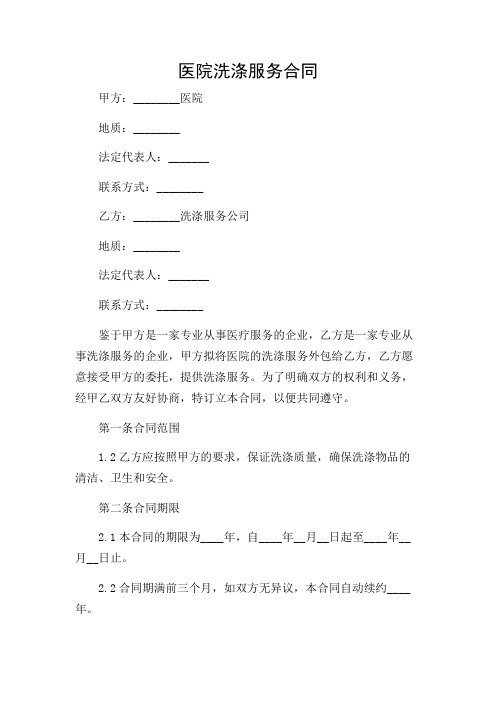 医院洗涤服务合同

甲方：________医院

地质：________

法定代表人：_______

联系方式：________

乙方：________洗涤服务公司

地质：________

法定代表人：_______

联系方式：________

鉴于甲方是一家专业从事医疗服务的企业，乙方是一家专业从事洗涤服务的企业，甲方拟将医院的洗涤服务外包给乙方，乙方愿意接受甲方的委托，提供洗涤服务。为了明确双方的权利和义务，经甲乙双方友好协商，特订立本合同，以便共同遵守。

第一条合同范围

1.2 乙方应按照甲方的要求，保证洗涤质量，确保洗涤物品的清洁、卫生和安全。

第二条合同期限

2.1 本合同的期限为____年，自____年__月__日起至____年__月__日止。

2.2 合同期满前三个月，如双方无异议，本合同自动续约____年。